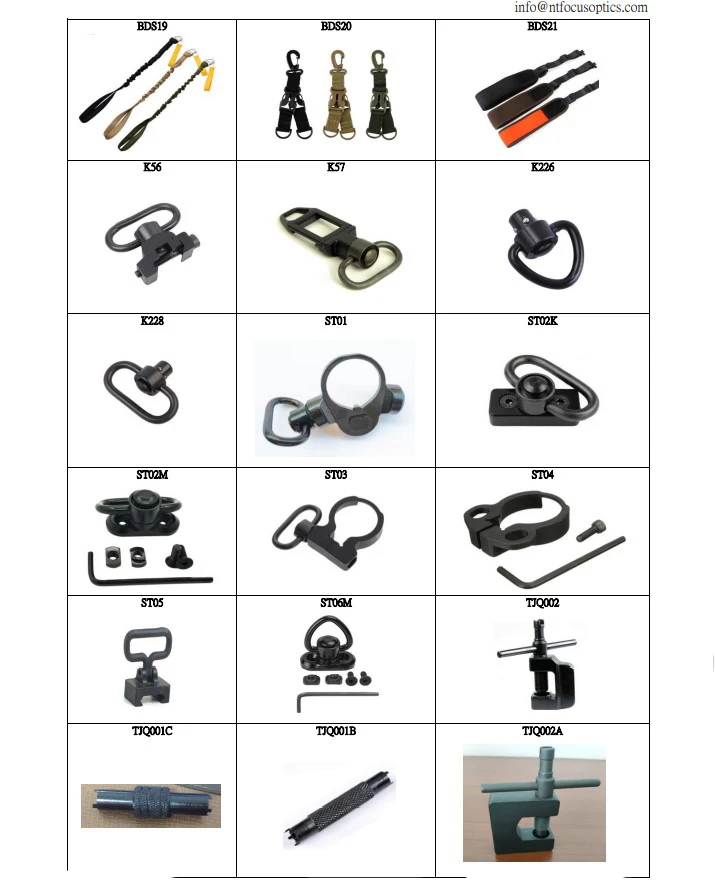 info@ntfocusoptics.com

| BDS19 | BDS20 | BDS21 |
|---|---|---|
| K56 | K57 | K226 |
| K228 | ST01 | ST02K |
| ST02M | ST03 | ST04 |
| ST05 | ST06M | TJQ002 |
| TJQ001C | TJQ001B | TJQ002A |